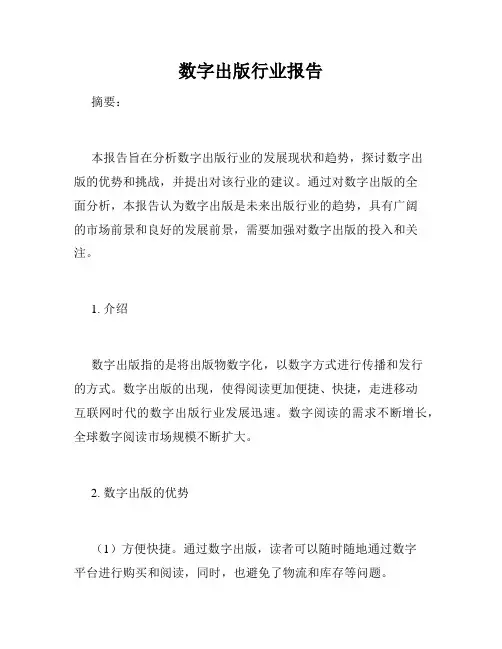 数字出版行业报告

摘要：

本报告旨在分析数字出版行业的发展现状和趋势，探讨数字出版的优势和挑战，并提出对该行业的建议。通过对数字出版的全面分析，本报告认为数字出版是未来出版行业的趋势，具有广阔的市场前景和良好的发展前景，需要加强对数字出版的投入和关注。

1. 介绍

数字出版指的是将出版物数字化，以数字方式进行传播和发行的方式。数字出版的出现，使得阅读更加便捷、快捷，走进移动互联网时代的数字出版行业发展迅速。数字阅读的需求不断增长，全球数字阅读市场规模不断扩大。

2. 数字出版的优势

（1）方便快捷。通过数字出版，读者可以随时随地通过数字平台进行购买和阅读，同时，也避免了物流和库存等问题。